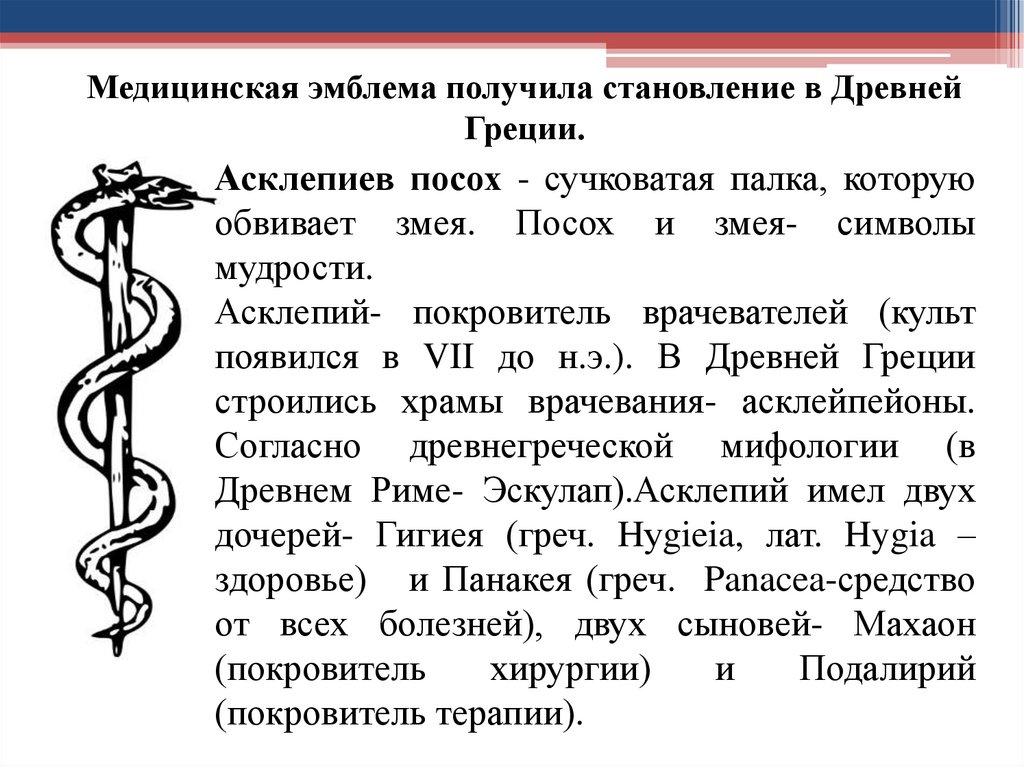 Медицинская эмблема получила становление в Древней Греции.

Асклепиев посох - сучковатая палка, которую обвивает змея. Посох и змея- символы мудрости.
Асклепий- покровитель врачевателей (культ появился в VII до н.э.). В Древней Греции строились храмы врачевания- асклейпейоны. Согласно древнегреческой мифологии (в Древнем Риме- Эскулап).Асклепий имел двух дочерей- Гигиея (греч. Hygieia, лат. Hygia – здоровье) и Панакея (греч. Panacea-средство от всех болезней), двух сыновей- Махаон (покровитель хирургии) и Подалирий (покровитель терапии).